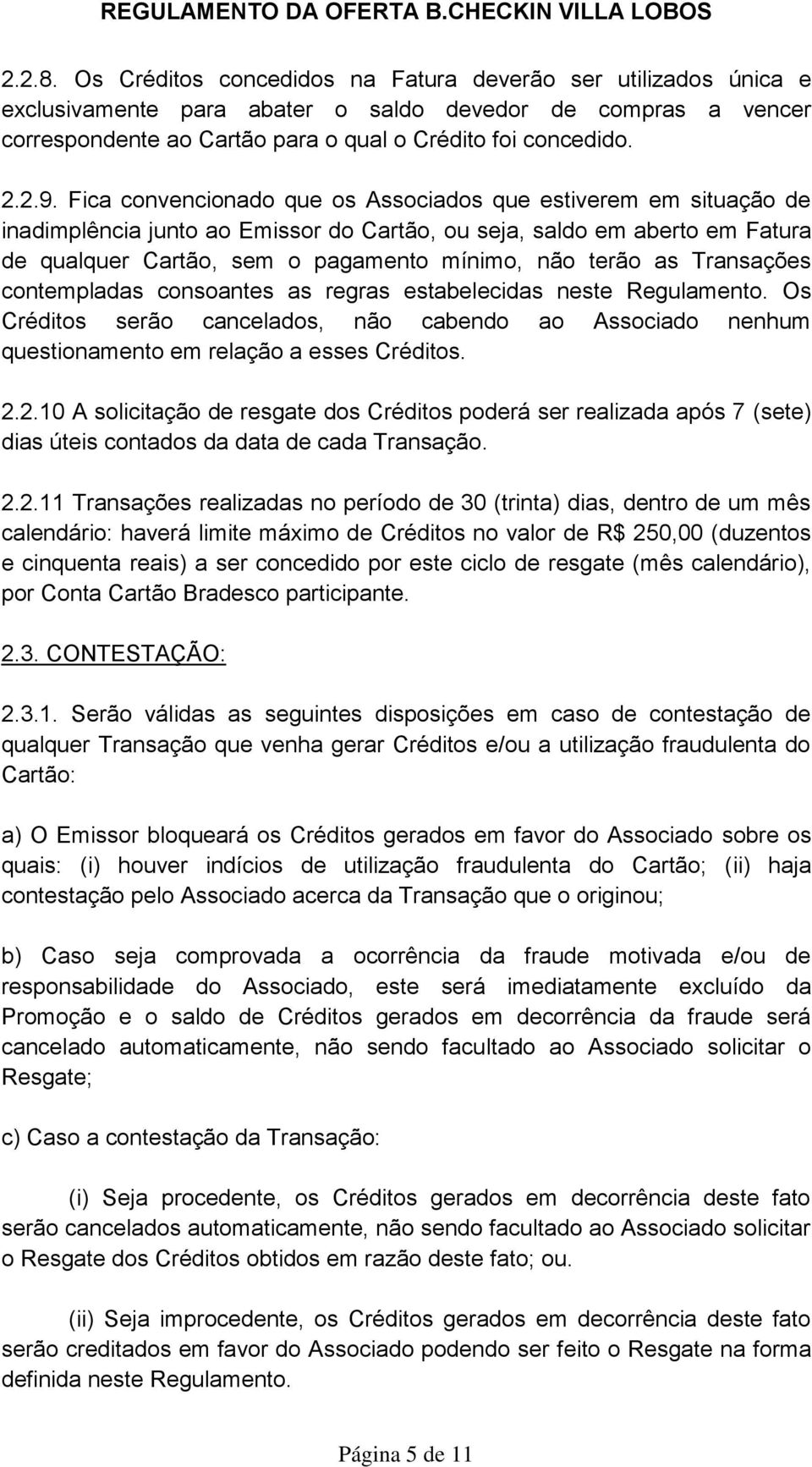 REGULAMENTO DA OFERTA B.CHECKIN VILLA LOBOS

2.2.8. Os Créditos concedidos na Fatura deverão ser utilizados única e exclusivamente para abater o saldo devedor de compras a vencer correspondente ao Cartão para o qual o Crédito foi concedido.

2.2.9. Fica convencionado que os Associados que estiverem em situação de inadimplência junto ao Emissor do Cartão, ou seja, saldo em aberto em Fatura de qualquer Cartão, sem o pagamento mínimo, não terão as Transações contempladas consoantes as regras estabelecidas neste Regulamento. Os Créditos serão cancelados, não cabendo ao Associado nenhum questionamento em relação a esses Créditos.

2.2.10 A solicitação de resgate dos Créditos poderá ser realizada após 7 (sete) dias úteis contados da data de cada Transação.

2.2.11 Transações realizadas no período de 30 (trinta) dias, dentro de um mês calendário: haverá limite máximo de Créditos no valor de R$ 250,00 (duzentos e cinquenta reais) a ser concedido por este ciclo de resgate (mês calendário), por Conta Cartão Bradesco participante.

2.3. CONTESTAÇÃO:

2.3.1. Serão válidas as seguintes disposições em caso de contestação de qualquer Transação que venha gerar Créditos e/ou a utilização fraudulenta do Cartão:

a) O Emissor bloqueará os Créditos gerados em favor do Associado sobre os quais: (i) houver indícios de utilização fraudulenta do Cartão; (ii) haja contestação pelo Associado acerca da Transação que o originou;

b) Caso seja comprovada a ocorrência da fraude motivada e/ou de responsabilidade do Associado, este será imediatamente excluído da Promoção e o saldo de Créditos gerados em decorrência da fraude será cancelado automaticamente, não sendo facultado ao Associado solicitar o Resgate;

c) Caso a contestação da Transação:

(i) Seja procedente, os Créditos gerados em decorrência deste fato serão cancelados automaticamente, não sendo facultado ao Associado solicitar o Resgate dos Créditos obtidos em razão deste fato; ou.

(ii) Seja improcedente, os Créditos gerados em decorrência deste fato serão creditados em favor do Associado podendo ser feito o Resgate na forma definida neste Regulamento.

Página 5 de 11